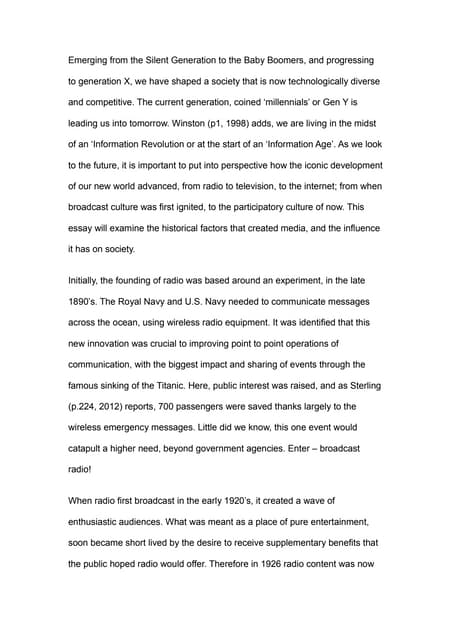 Emerging from the Silent Generation to the Baby Boomers, and progressing to generation X, we have shaped a society that is now technologically diverse and competitive. The current generation, coined 'millennials' or Gen Y is leading us into tomorrow. Winston (p1, 1998) adds, we are living in the midst of an 'Information Revolution or at the start of an 'Information Age'. As we look to the future, it is important to put into perspective how the iconic development of our new world advanced, from radio to television, to the internet; from when broadcast culture was first ignited, to the participatory culture of now. This essay will examine the historical factors that created media, and the influence it has on society.

Initially, the founding of radio was based around an experiment, in the late 1890's. The Royal Navy and U.S. Navy needed to communicate messages across the ocean, using wireless radio equipment. It was identified that this new innovation was crucial to improving point to point operations of communication, with the biggest impact and sharing of events through the famous sinking of the Titanic. Here, public interest was raised, and as Sterling (p.224, 2012) reports, 700 passengers were saved thanks largely to the wireless emergency messages. Little did we know, this one event would catapult a higher need, beyond government agencies. Enter – broadcast radio!

When radio first broadcast in the early 1920's, it created a wave of enthusiastic audiences. What was meant as a place of pure entertainment, soon became short lived by the desire to receive supplementary benefits that the public hoped radio would offer. Therefore in 1926 radio content was now